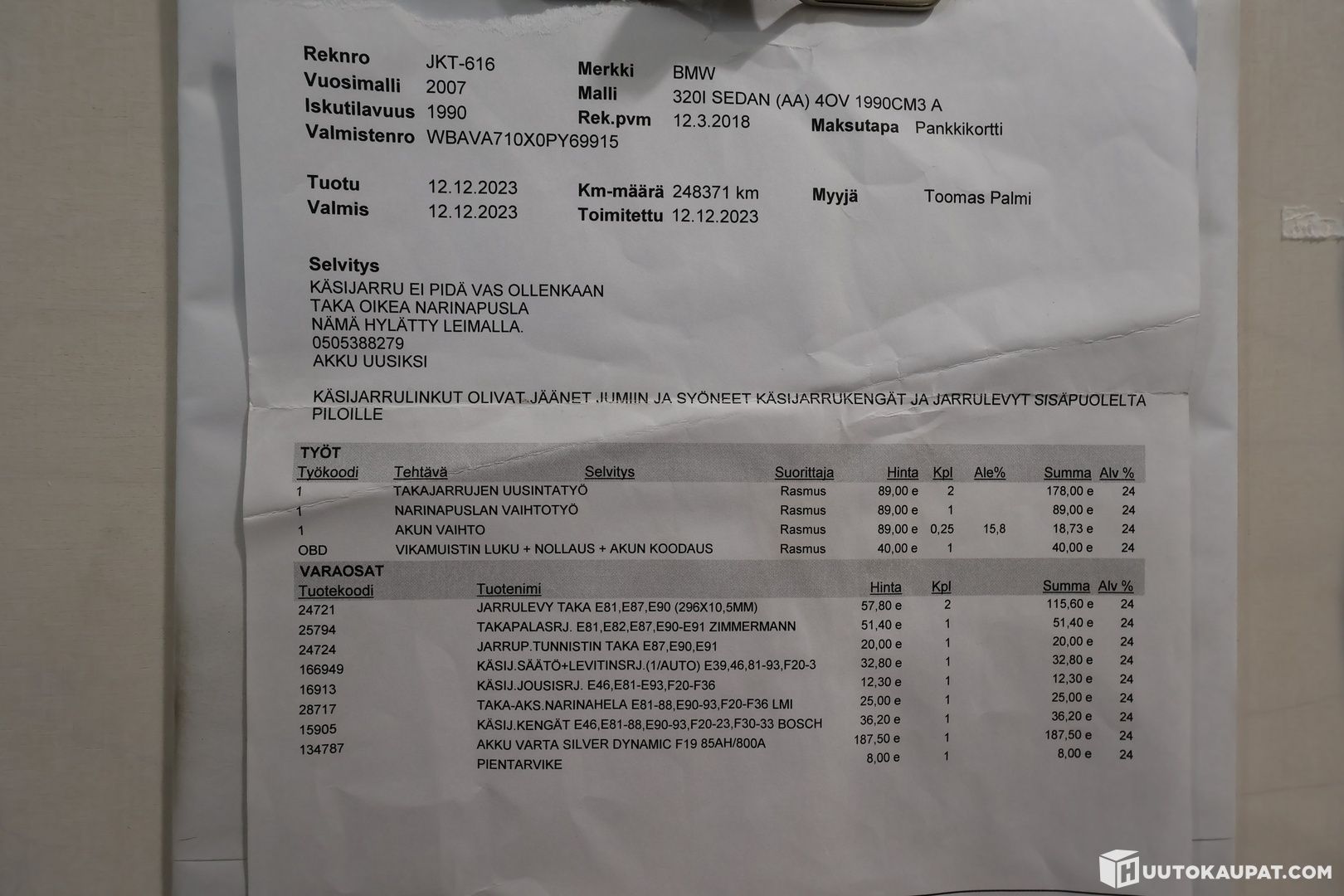 Reknro JKT-616
Vuosimalli 2007
Iskutilavuus 1990
Valmistenro WBAVA710X0PY69915

Merkki BMW
Malli 320I SEDAN (AA) 4OV 1990CM3 A
Rek.pvm 12.3.2018
Maksutapa Pankkikortti

Tuotu 12.12.2023
Valmis 12.12.2023
Km-määrä 248371 km
Toimitettu 12.12.2023
Myyjä Toomas Palmi

Selvitys
KÄSIJARRU EI PIDÄ VAS OLLENKAAN
TAKA OIKEA NARINAPUSLA
NÄMÄ HYLÄTTY LEIMALLA.
0505388279
AKKU UUSIKSI

KÄSIJARRULINKUT OLIVAT JÄÄNET JUMIIN JA SYÖNEET KÄSIJARRUKENGÄT JA JARRULEVYT SISÄPUOLELTA PILOILLE

TYÖT
| Työkoodi | Tehtävä | Selvitys | Suorittaja | Hinta | Kpl | Ale% | Summa | Alv % |
|---|---|---|---|---|---|---|---|---|
| 1 | TAKAJARRUJEN UUSINTATYÖ | | Rasmus | 89,00 e | 2 | | 178,00 e | 24 |
| 1 | NARINAPUSLAN VAIHTOTYÖ | | Rasmus | 89,00 e | 1 | | 89,00 e | 24 |
| 1 | AKUN VAIHTO | | Rasmus | 89,00 e | 0,25 | 15,8 | 18,73 e | 24 |
| OBD | VIKAMUISTIN LUKU + NOLLAUS + AKUN KOODAUS | | Rasmus | 40,00 e | 1 | | 40,00 e | 24 |

VARAOSAT
| Tuotekoodi | Tuotenimi | Hinta | Kpl | Summa | Alv % |
|---|---|---|---|---|---|
| 24721 | JARRULEVY TAKA E81,E87,E90 (296X10,5MM) | 57,80 e | 2 | 115,60 e | 24 |
| 25794 | TAKAPALASRJ. E81,E82,E87,E90-E91 ZIMMERMANN | 51,40 e | 1 | 51,40 e | 24 |
| 24724 | JARRUP.TUNNISTIN TAKA E87,E90,E91 | 20,00 e | 1 | 20,00 e | 24 |
| 166949 | KÄSIJ.SÄÄTÖ+LEVITINSRJ.(1/AUTO) E39,46,81-93,F20-3 | 32,80 e | 1 | 32,80 e | 24 |
| 16913 | KÄSIJ.JOUSISRJ. E46,E81-E93,F20-F36 | 12,30 e | 1 | 12,30 e | 24 |
| 28717 | TAKA-AKS.NARINAHELA E81-88,E90-93,F20-F36 LMI | 25,00 e | 1 | 25,00 e | 24 |
| 15905 | KÄSIJ.KENGÄT E46,E81-88,E90-93,F20-23,F30-33 BOSCH | 36,20 e | 1 | 36,20 e | 24 |
| 134787 | AKKU VARTA SILVER DYNAMIC F19 85AH/800A | 187,50 e | 1 | 187,50 e | 24 |
| | PIENTARVIKE | 8,00 e | 1 | 8,00 e | 24 |

HUUTOKAUPAT.COM